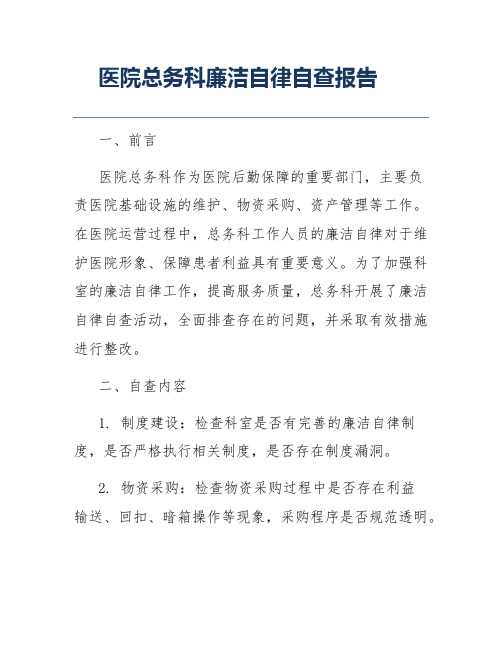 医院总务科廉洁自律自查报告

一、前言

医院总务科作为医院后勤保障的重要部门，主要负责医院基础设施的维护、物资采购、资产管理等工作。在医院运营过程中，总务科工作人员的廉洁自律对于维护医院形象、保障患者利益具有重要意义。为了加强科室的廉洁自律工作，提高服务质量，总务科开展了廉洁自律自查活动，全面排查存在的问题，并采取有效措施进行整改。

二、自查内容

1. 制度建设：检查科室是否有完善的廉洁自律制度，是否严格执行相关制度，是否存在制度漏洞。

2. 物资采购：检查物资采购过程中是否存在利益输送、回扣、暗箱操作等现象，采购程序是否规范透明。